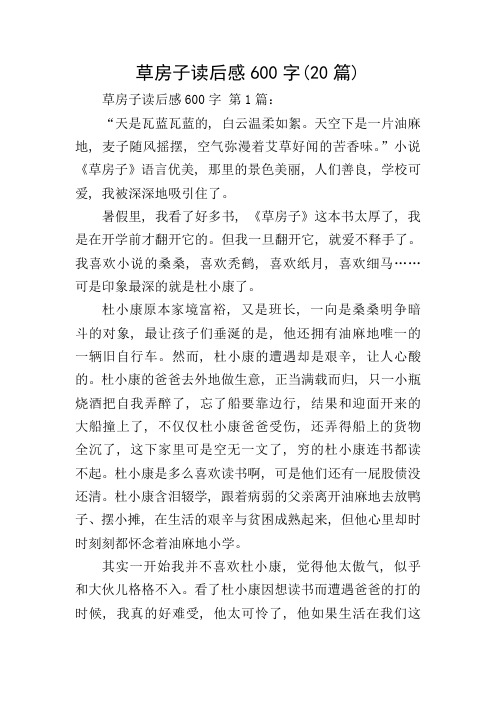 草房子读后感600字(20篇)

草房子读后感600字 第1篇：

“天是瓦蓝瓦蓝的，白云温柔如絮。天空下是一片油麻地，麦子随风摇摆，空气弥漫着艾草好闻的苦香味。”小说《草房子》语言优美，那里的景色美丽，人们善良，学校可爱，我被深深地吸引住了。

暑假里，我看了好多书，《草房子》这本书太厚了，我是在开学前才翻开它的。但我一旦翻开它，就爱不释手了。我喜欢小说的桑桑，喜欢秃鹤，喜欢纸月，喜欢细马……可是印象最深的就是杜小康了。

杜小康原本家境富裕，又是班长，一向是桑桑明争暗斗的对象，最让孩子们垂涎的是，他还拥有油麻地唯一的一辆旧自行车。然而，杜小康的遭遇却是艰辛，让人心酸的。杜小康的爸爸去外地做生意，正当满载而归，只一小瓶烧酒把自我弄醉了，忘了船要靠边行，结果和迎面开来的大船撞上了，不仅仅杜小康爸爸受伤，还弄得船上的货物全沉了，这下家里可是空无一文了，穷的杜小康连书都读不起。杜小康是多么喜欢读书啊，可是他们还有一屁股债没还清。杜小康含泪辍学，跟着病弱的父亲离开油麻地去放鸭子、摆小摊，在生活的艰辛与贫困成熟起来，但他心里却时时刻刻都怀念着油麻地小学。

其实一开始我并不喜欢杜小康，觉得他太傲气，似乎和大伙儿格格不入。看了杜小康因想读书而遭遇爸爸的打的时候，我真的好难受，他太可怜了，他如果生活在我们这